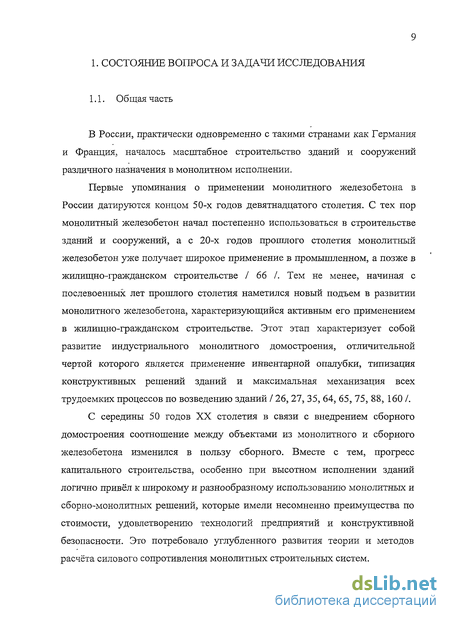 9

1. СОСТОЯНИЕ ВОПРОСА И ЗАДАЧИ ИССЛЕДОВАНИЯ

1.1. Общая часть

В России, практически одновременно с такими странами как Германия и Франция, началось масштабное строительство зданий и сооружений различного назначения в монолитном исполнении.

Первые упоминания о применении монолитного железобетона в России датируются концом 50-х годов девятнадцатого столетия. С тех пор монолитный железобетон начал постепенно использоваться в строительстве зданий и сооружений, а с 20-х годов прошлого столетия монолитный железобетон уже получает широкое применение в промышленном, а позже в жилищно-гражданском строительстве / 66 /. Тем не менее, начиная с послевоенных лет прошлого столетия наметился новый подъем в развитии монолитного железобетона, характеризующийся активным его применением в жилищно-гражданском строительстве. Этот этап характеризует собой развитие индустриального монолитного домостроения, отличительной чертой которого является применение инвентарной опалубки, типизация конструктивных решений зданий и максимальная механизация всех трудоемких процессов по возведению зданий / 26, 27, 35, 64, 65, 75, 88, 160 /.

С середины 50 годов XX столетия в связи с внедрением сборного домостроения соотношение между объектами из монолитного и сборного железобетона изменился в пользу сборного. Вместе с тем, прогресс капитального строительства, особенно при высотном исполнении зданий логично привёл к широкому и разнообразному использованию монолитных и сборно-монолитных решений, которые имели несомненно преимущества по стоимости, удовлетворению технологий предприятий и конструктивной безопасности. Это потребовало углубленного развития теории и методов расчёта силового сопротивления монолитных строительных систем.

dsLib.net
библиотека диссертаций